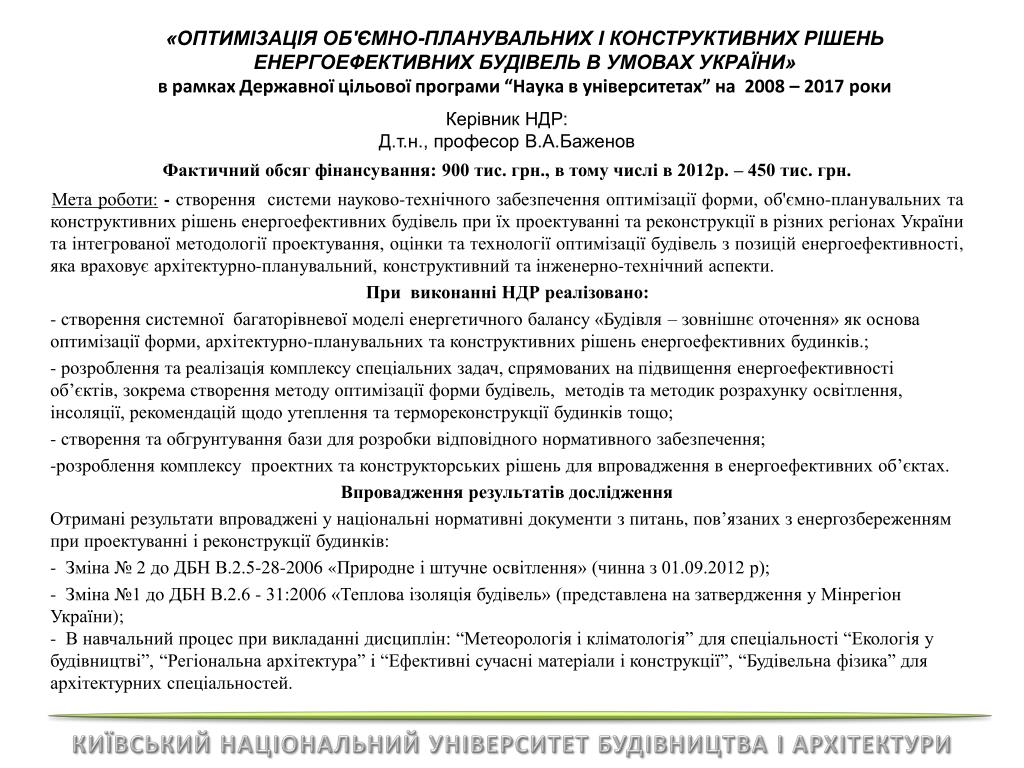 «ОПТИМІЗАЦІЯ ОБ'ЄМНО-ПЛАНУВАЛЬНИХ І КОНСТРУКТИВНИХ РІШЕНЬ ЕНЕРГОЕФЕКТИВНИХ БУДІВЕЛЬ В УМОВАХ УКРАЇНИ»
в рамках Державної цільової програми “Наука в університетах” на 2008 – 2017 роки

Керівник НДР:
Д.т.н., професор В.А.Баженов

Фактичний обсяг фінансування: 900 тис. грн., в тому числі в 2012р. – 450 тис. грн.

Мета роботи: - створення системи науково-технічного забезпечення оптимізації форми, об'ємно-планувальних та конструктивних рішень енергоефективних будівель при їх проектуванні та реконструкції в різних регіонах України та інтегрованої методології проектування, оцінки та технології оптимізації будівель з позицій енергоефективності, яка враховує архітектурно-планувальний, конструктивний та інженерно-технічний аспекти.

При виконанні НДР реалізовано:

- створення системної багаторівневої моделі енергетичного балансу «Будівля – зовнішнє оточення» як основа оптимізації форми, архітектурно-планувальних та конструктивних рішень енергоефективних будинків.;

- розроблення та реалізація комплексу спеціальних задач, спрямованих на підвищення енергоефективності об’єктів, зокрема створення методу оптимізації форми будівель, методів та методик розрахунку освітлення, інсоляції, рекомендацій щодо утеплення та термореконструкції будинків тощо;

- створення та обгрунтування бази для розробки відповідного нормативного забезпечення;

-розроблення комплексу проектних та конструкторських рішень для впровадження в енергоефективних об’єктах.

Впровадження результатів дослідження

Отримані результати впроваджені у національні нормативні документи з питань, пов’язаних з енергозбереженням при проектуванні і реконструкції будинків:

- Зміна № 2 до ДБН В.2.5-28-2006 «Природне і штучне освітлення» (чинна з 01.09.2012 р);

- Зміна №1 до ДБН В.2.6 - 31:2006 «Теплова ізоляція будівель» (представлена на затвердження у Мінрегіон України);

- В навчальний процес при викладанні дисциплін: “Метеорологія і кліматологія” для спеціальності “Екологія у будівництві”, “Регіональна архітектура” і “Ефективні сучасні матеріали і конструкції”, “Будівельна фізика” для архітектурних спеціальностей.

КИЇВСЬКИЙ НАЦІОНАЛЬНИЙ УНІВЕРСИТЕТ БУДІВНИЦТВА І АРХІТЕКТУРИ